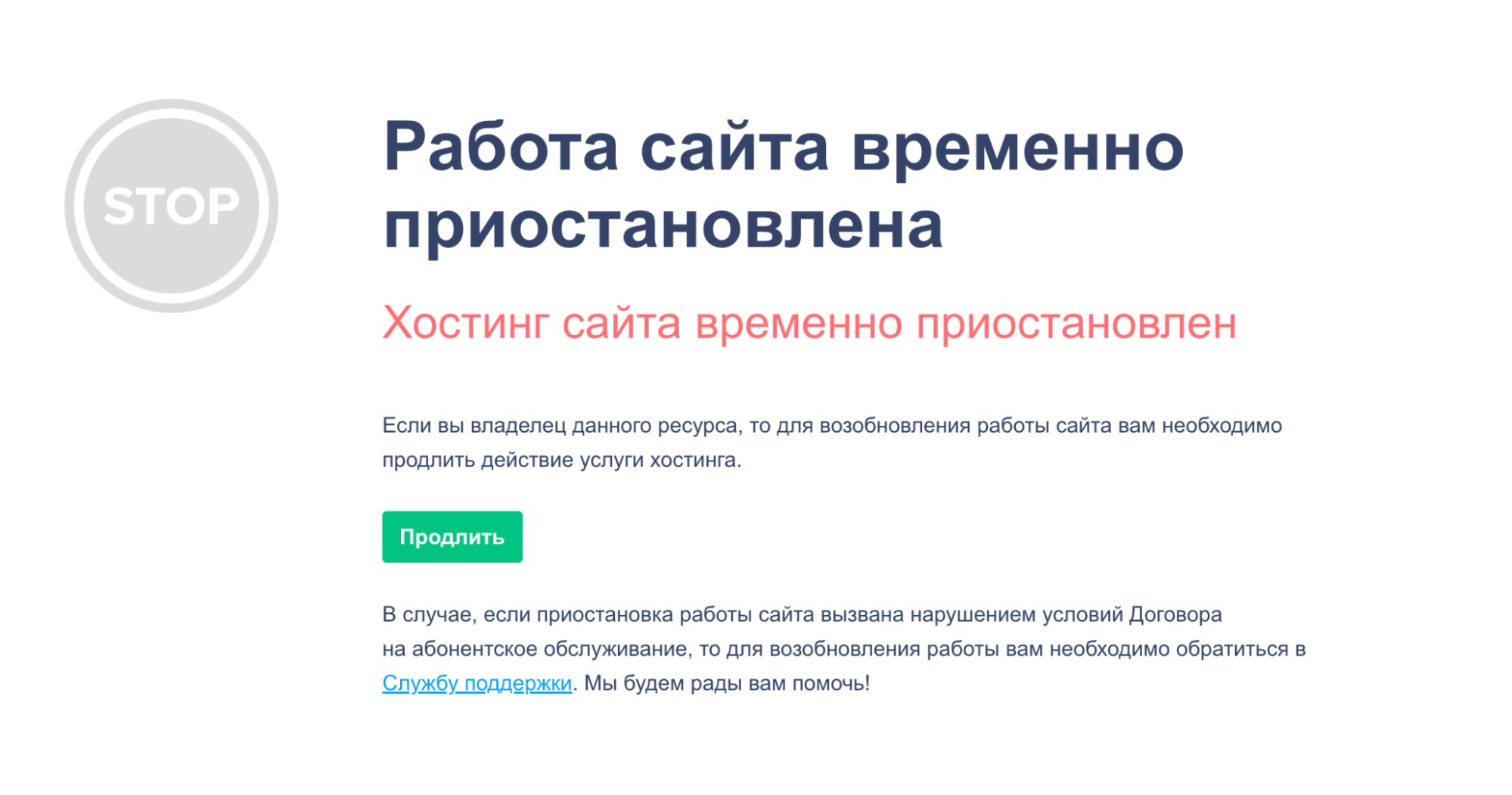 STOP

Работа сайта временно приостановлена

Хостинг сайта временно приостановлен

Если вы владелец данного ресурса, то для возобновления работы сайта вам необходимо продлить действие услуги хостинга.

Продлить

В случае, если приостановка работы сайта вызвана нарушением условий Договора на абонентское обслуживание, то для возобновления работы вам необходимо обратиться в Службу поддержки. Мы будем рады вам помочь!